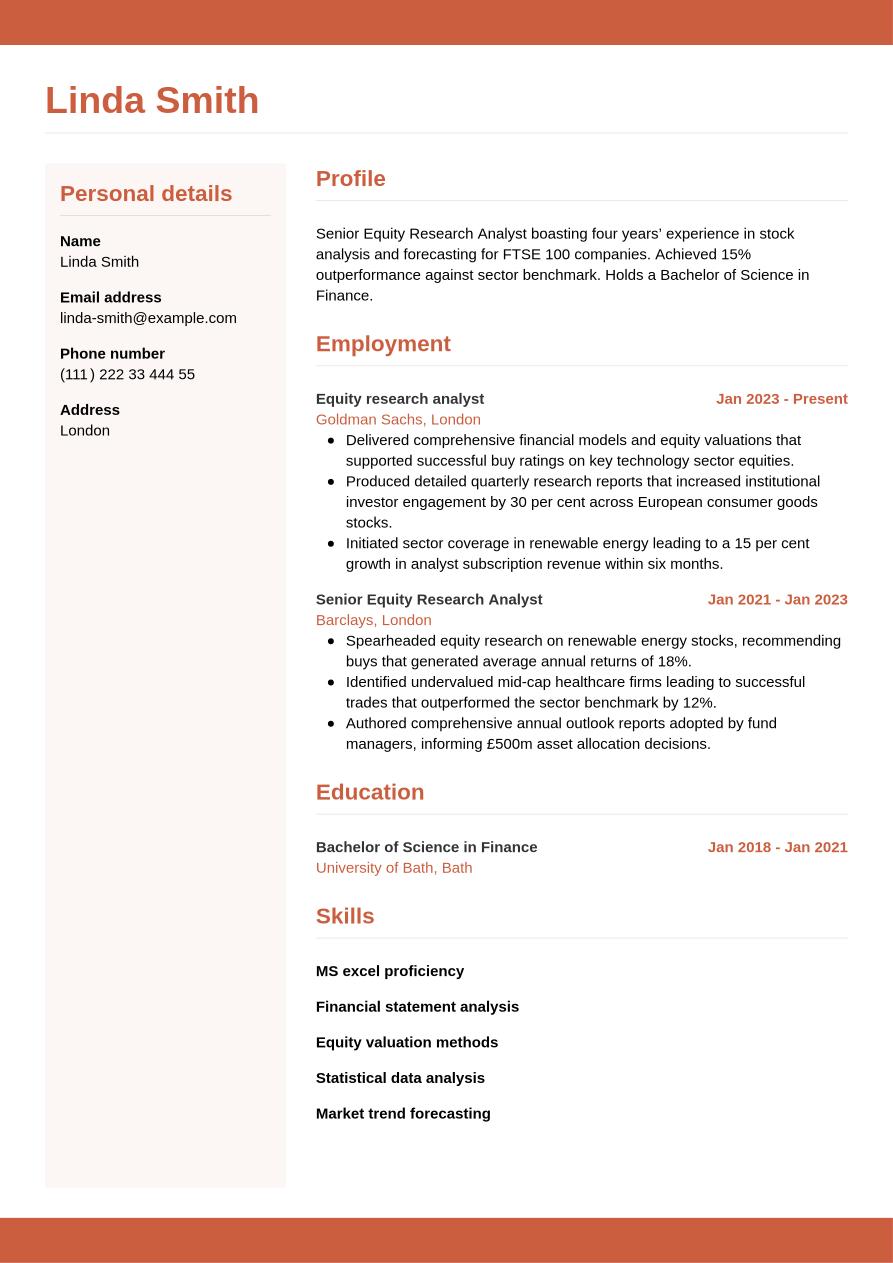 Linda Smith

Personal details

Name
Linda Smith

Email address
linda-smith@example.com

Phone number
(111) 222 33 444 55

Address
London

Profile

Senior Equity Research Analyst boasting four years' experience in stock analysis and forecasting for FTSE 100 companies. Achieved 15% outperformance against sector benchmark. Holds a Bachelor of Science in Finance.

Employment

Equity research analyst
Jan 2023 - Present
Goldman Sachs, London
• Delivered comprehensive financial models and equity valuations that supported successful buy ratings on key technology sector equities.
• Produced detailed quarterly research reports that increased institutional investor engagement by 30 per cent across European consumer goods stocks.
• Initiated sector coverage in renewable energy leading to a 15 per cent growth in analyst subscription revenue within six months.

Senior Equity Research Analyst
Jan 2021 - Jan 2023
Barclays, London
• Spearheaded equity research on renewable energy stocks, recommending buys that generated average annual returns of 18%.
• Identified undervalued mid-cap healthcare firms leading to successful trades that outperformed the sector benchmark by 12%.
• Authored comprehensive annual outlook reports adopted by fund managers, informing £500m asset allocation decisions.

Education

Bachelor of Science in Finance
Jan 2018 - Jan 2021
University of Bath, Bath

Skills

MS excel proficiency

Financial statement analysis

Equity valuation methods

Statistical data analysis

Market trend forecasting